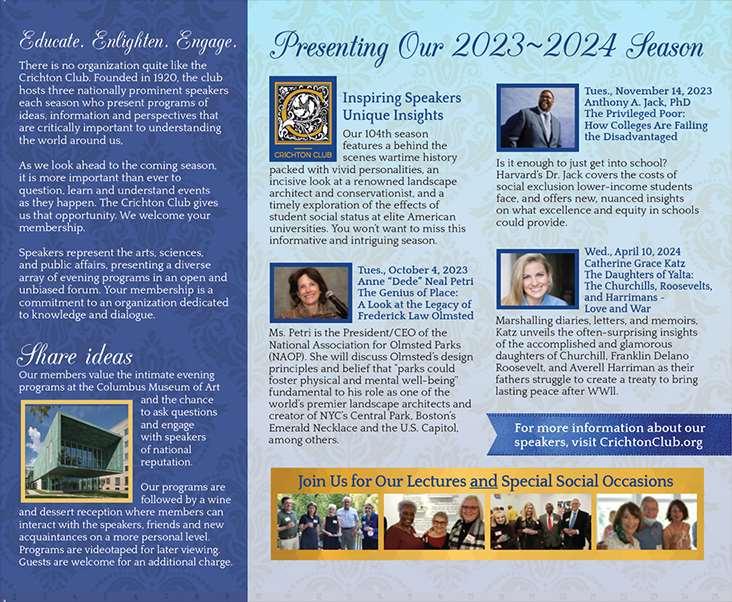 Educate. Enlighten. Engage.

There is no organization quite like the Crichton Club. Founded in 1920, the club hosts three nationally prominent speakers each season who present programs of ideas, information and perspectives that are critically important to understanding the world around us.

As we look ahead to the coming season, it is more important than ever to question, learn and understand events as they happen. The Crichton Club gives us that opportunity. We welcome your membership.

Speakers represent the arts, sciences, and public affairs, presenting a diverse array of evening programs in an open and unbiased forum. Your membership is a commitment to an organization dedicated to knowledge and dialogue.

Share ideas

Our members value the intimate evening programs at the Columbus Museum of Art and the chance to ask questions and engage with speakers of national reputation.

Our programs are followed by a wine and dessert reception where members can interact with the speakers, friends and new acquaintances on a more personal level. Programs are videotaped for later viewing. Guests are welcome for an additional charge.

Presenting Our 2023~2024 Season

CRICHTON CLUB

Inspiring Speakers Unique Insights

Our 104th season features a behind the scenes wartime history packed with vivid personalities, an incisive look at a renowned landscape architect and conservationist, and a timely exploration of the effects of student social status at elite American universities. You won't want to miss this informative and intriguing season.

Tues., October 4, 2023
Anne "Dede" Neal Petri
The Genius of Place:
A Look at the Legacy of Frederick Law Olmsted

Ms. Petri is the President/CEO of the National Association for Olmsted Parks (NAOP). She will discuss Olmsted's design principles and belief that "parks could foster physical and mental well-being" fundamental to his role as one of the world's premier landscape architects and creator of NYC's Central Park, Boston's Emerald Necklace and the U.S. Capitol, among others.

Tues., November 14, 2023
Anthony A. Jack, PhD
The Privileged Poor:
How Colleges Are Failing the Disadvantaged

Is it enough to just get into school? Harvard's Dr. Jack covers the costs of social exclusion lower-income students face, and offers new, nuanced insights on what excellence and equity in schools could provide.

Wed., April 10, 2024
Catherine Grace Katz
The Daughters of Yalta:
The Churchills, Roosevelts, and Harrimans -
Love and War

Marshalling diaries, letters, and memoirs, Katz unveils the often-surprising insights of the accomplished and glamorous daughters of Churchill, Franklin Delano Roosevelt, and Averell Harriman as their fathers struggle to create a treaty to bring lasting peace after WWII.

For more information about our speakers, visit CrichtonClub.org

Join Us for Our Lectures and Special Social Occasions